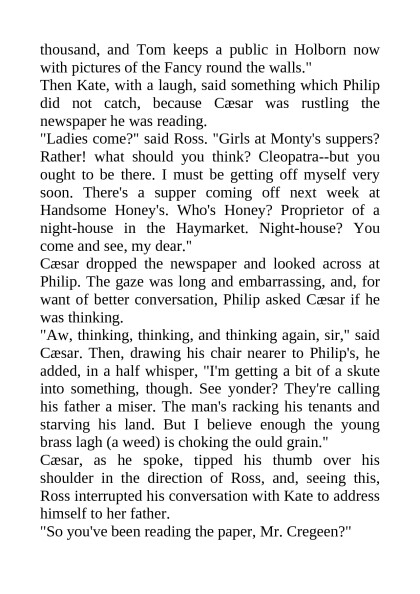 thousand, and Tom keeps a public in Holborn now with pictures of the Fancy round the walls."

Then Kate, with a laugh, said something which Philip did not catch, because Cæsar was rustling the newspaper he was reading.

"Ladies come?" said Ross. "Girls at Monty's suppers? Rather! what should you think? Cleopatra--but you ought to be there. I must be getting off myself very soon. There's a supper coming off next week at Handsome Honey's. Who's Honey? Proprietor of a night-house in the Haymarket. Night-house? You come and see, my dear."

Cæsar dropped the newspaper and looked across at Philip. The gaze was long and embarrassing, and, for want of better conversation, Philip asked Cæsar if he was thinking.

"Aw, thinking, thinking, and thinking again, sir," said Cæsar. Then, drawing his chair nearer to Philip's, he added, in a half whisper, "I'm getting a bit of a skute into something, though. See yonder? They're calling his father a miser. The man's racking his tenants and starving his land. But I believe enough the young brass lagh (a weed) is choking the ould grain."

Cæsar, as he spoke, tipped his thumb over his shoulder in the direction of Ross, and, seeing this, Ross interrupted his conversation with Kate to address himself to her father.

"So you've been reading the paper, Mr. Cregeen?"